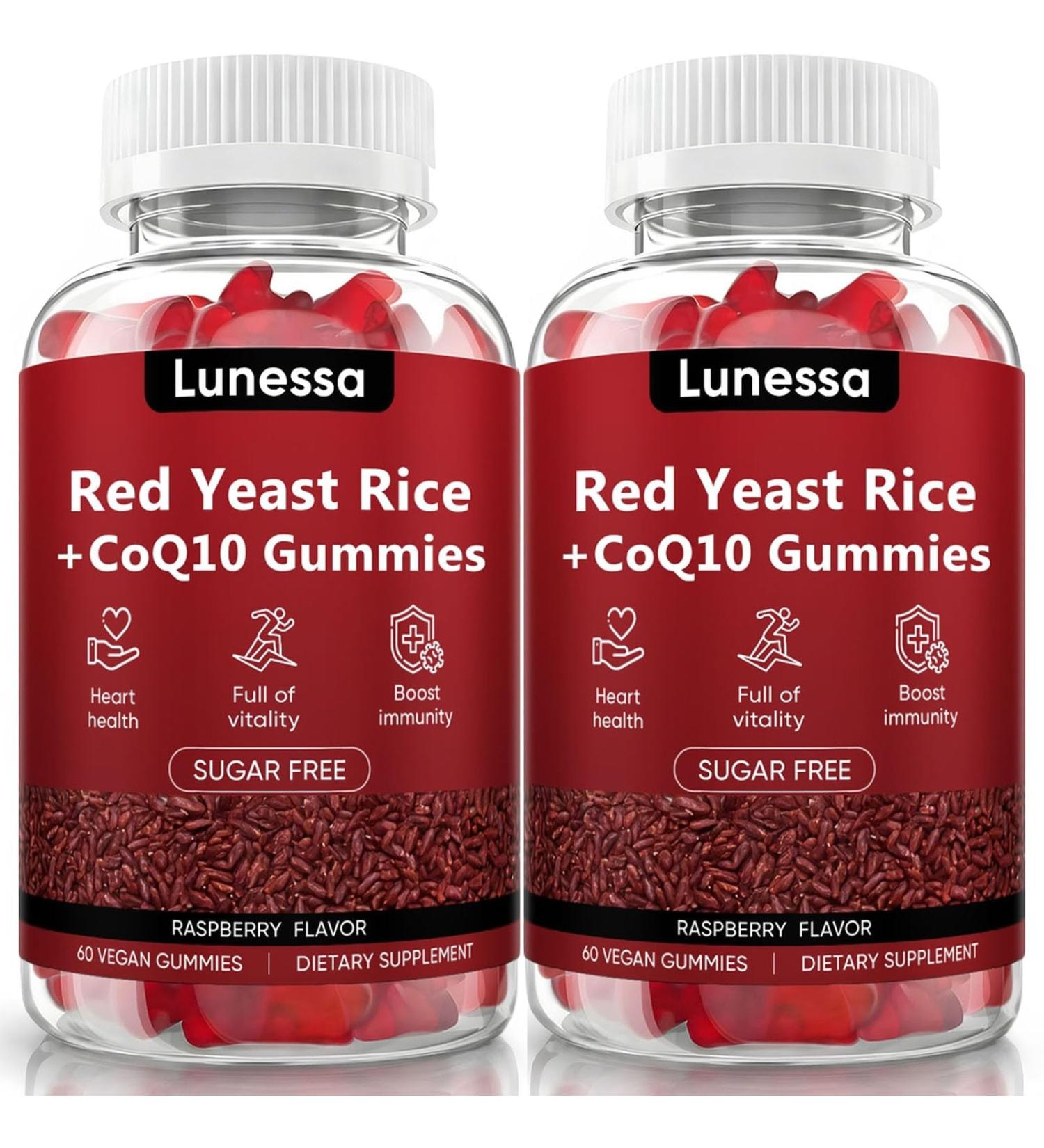 Lunessa

Red Yeast Rice +CoQ10 Gummies

Heart health

Full of vitality

Boost immunity

SUGAR FREE

RASPBERRY FLAVOR

60 VEGAN GUMMIES | DIETARY SUPPLEMENT

Lunessa

Red Yeast Rice +CoQ10 Gummies

Heart health

Full of vitality

Boost immunity

SUGAR FREE

RASPBERRY FLAVOR

60 VEGAN GUMMIES | DIETARY SUPPLEMENT